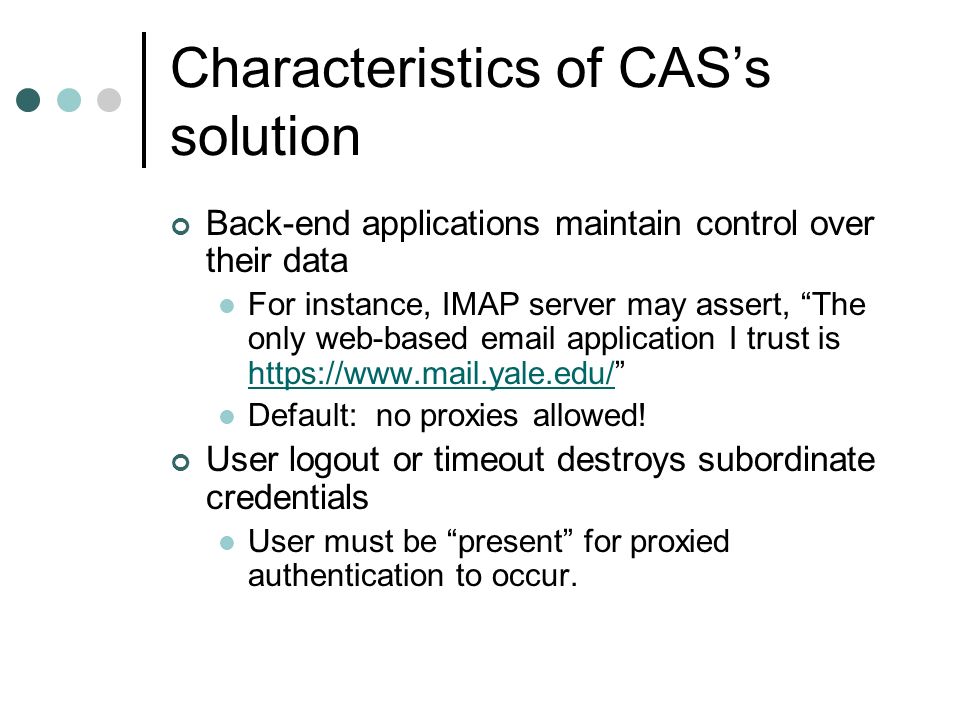 Characteristics of CAS’s solution

Back-end applications maintain control over their data

For instance, IMAP server may assert, “The only web-based email application I trust is https://www.mail.yale.edu/”

Default: no proxies allowed!

User logout or timeout destroys subordinate credentials

User must be “present” for proxied authentication to occur.